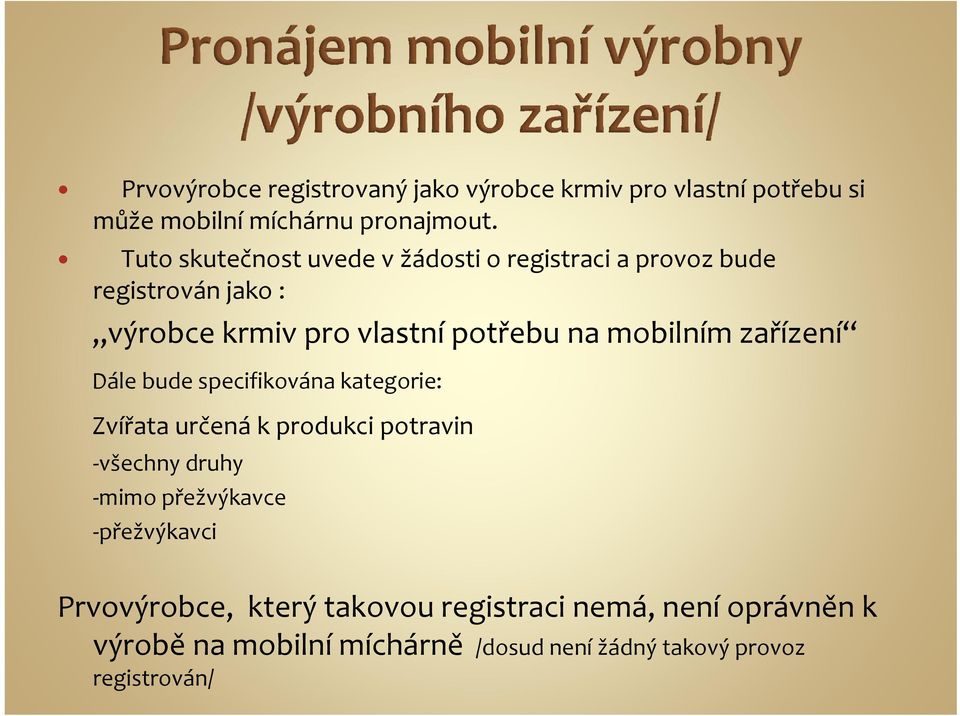 Pronájem mobilní výrobny /výrobního zařízení/

• Prvovýrobce registrovaný jako výrobce krmiv pro vlastní potřebu si může mobilní míchárnu pronajmout.

• Tuto skutečnost uvede v žádosti o registraci a provoz bude registrován jako :

„výrobce krmiv pro vlastní potřebu na mobilním zařízení“

Dále bude specifikována kategorie:

Zvířata určená k produkci potravin

-všechny druhy

-mimo přežvýkavce

-přežvýkavci

Prvovýrobce, který takovou registraci nemá, není oprávněn k výrobě na mobilní míchárně /dosud není žádný takový provoz registrován/